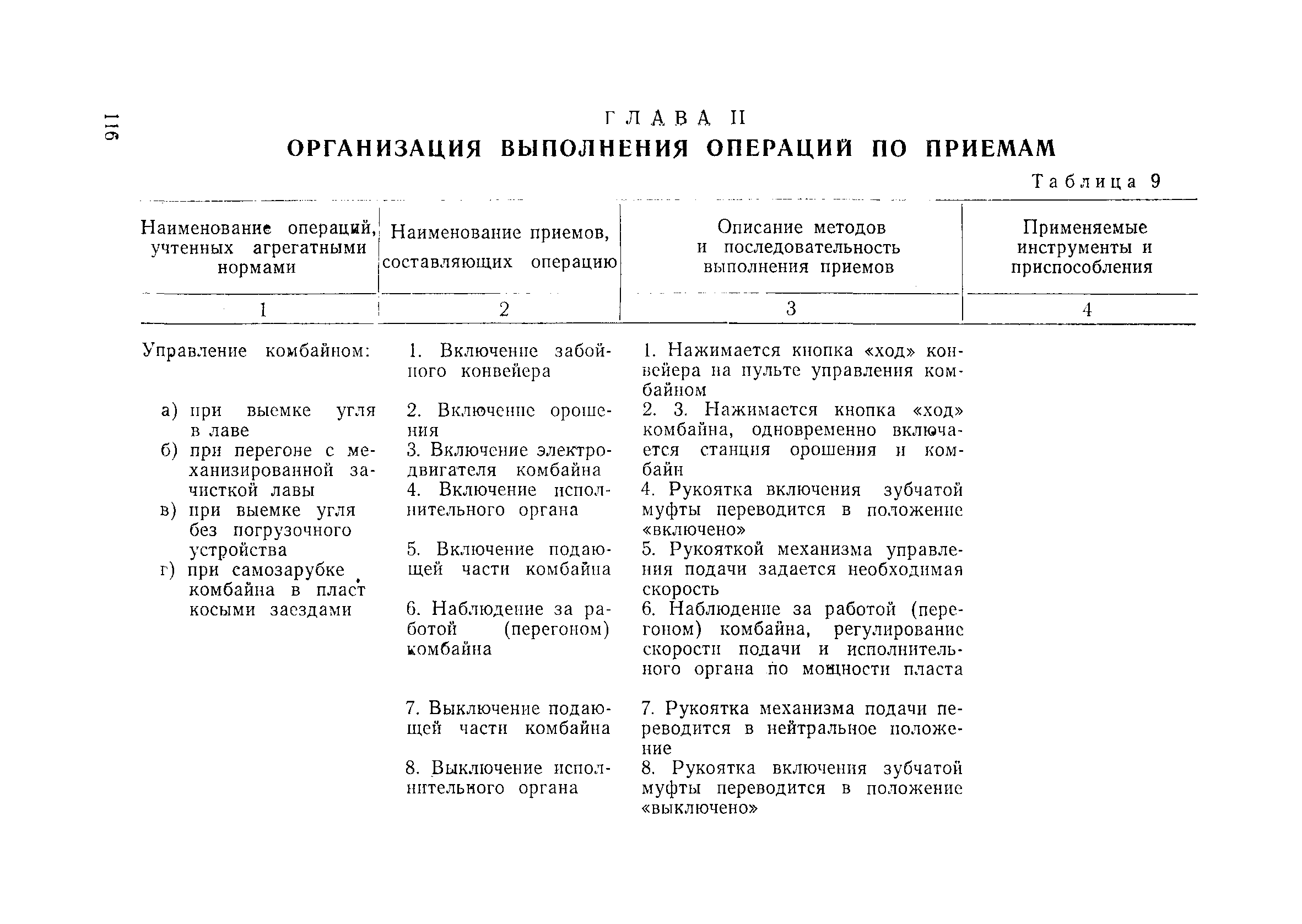 116

ГЛАВА II

ОРГАНИЗАЦИЯ ВЫПОЛНЕНИЯ ОПЕРАЦИЙ ПО ПРИЕМАМ

Таблица 9

| Наименование операций, учтенных агрегатными нормами | Наименование приемов, составляющих операцию | Описание методов и последовательность выполнения приемов | Применяемые инструменты и приспособления |
|---|---|---|---|
| 1 | 2 | 3 | 4 |
| Управление комбайном: | 1. Включение забойного конвейера | 1. Нажимается кнопка «ход» конвейера на пульте управления комбайном | |
| а) при выемке угля в лаве | 2. Включение орошения | 2. 3. Нажимается кнопка «ход» комбайна, одновременно включается станция орошения и комбайн | |
| б) при перегоне с механизированной зачисткой лавы | 3. Включение электродвигателя комбайна | | |
| в) при выемке угля без погрузочного устройства | 4. Включение исполнительного органа | 4. Рукоятка включения зубчатой муфты переводится в положение «включено» | |
| г) при самозарубке комбайна в пласт косыми заездами | 5. Включение подающей части комбайна | 5. Рукояткой механизма управления подачи задается необходимая скорость | |
| | 6. Наблюдение за работой (перегоном) комбайна | 6. Наблюдение за работой (перегоном) комбайна, регулирование скорости подачи и исполнительного органа по мощности пласта | |
| | 7. Выключение подающей части комбайна | 7. Рукоятка механизма подачи переводится в нейтральное положение | |
| | 8. Выключение исполнительного органа | 8. Рукоятка включения зубчатой муфты переводится в положение «выключено» | |